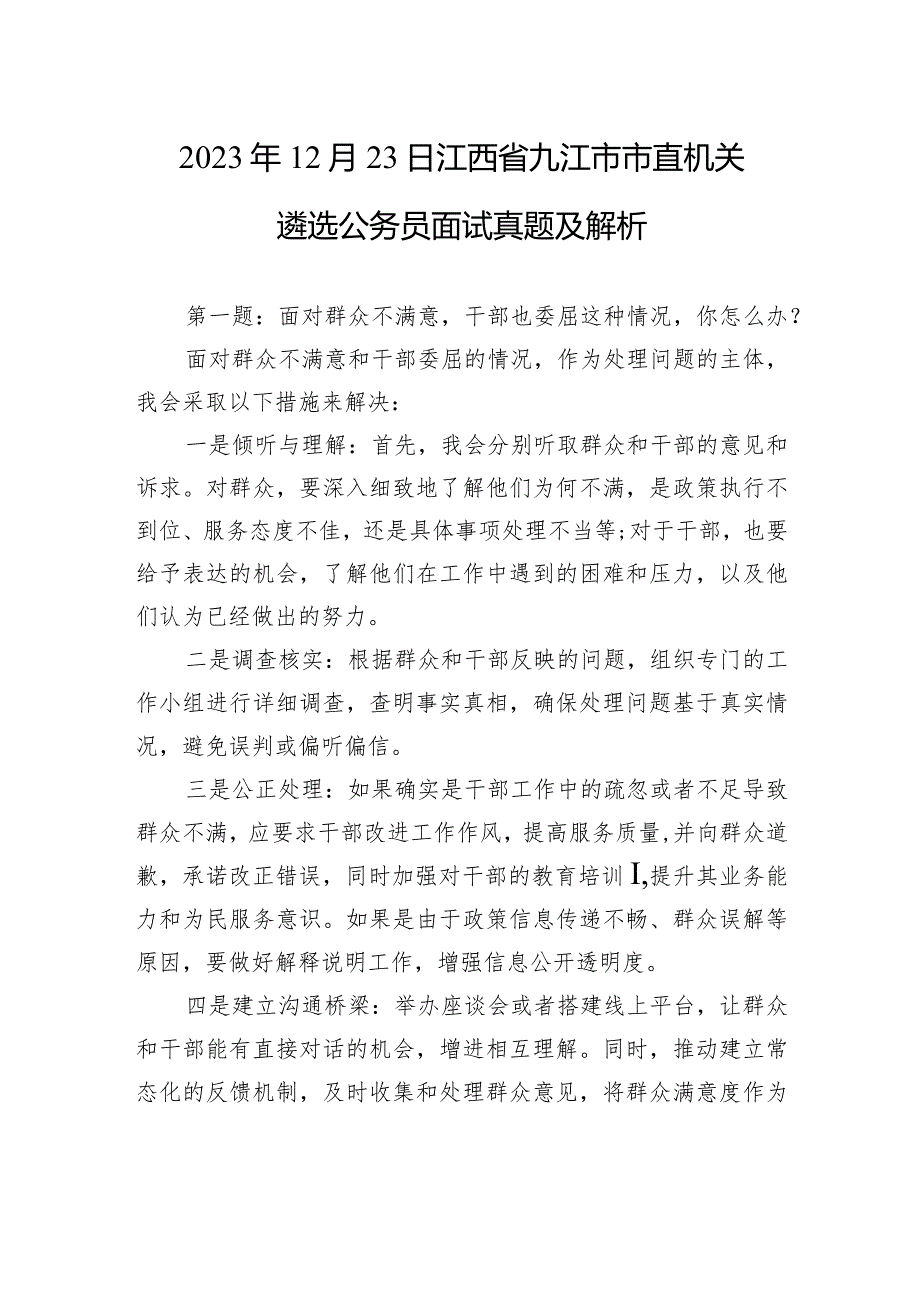 2023年12月23日江西省九江市市直机关遴选公务员面试真题及解析

第一题：面对群众不满意，干部也委屈这种情况，你怎么办？

面对群众不满意和干部委屈的情况，作为处理问题的主体，我会采取以下措施来解决：

一是倾听与理解：首先，我会分别听取群众和干部的意见和诉求。对群众，要深入细致地了解他们为何不满，是政策执行不到位、服务态度不佳，还是具体事项处理不当等;对于干部，也要给予表达的机会，了解他们在工作中遇到的困难和压力，以及他们认为已经做出的努力。

二是调查核实：根据群众和干部反映的问题，组织专门的工作小组进行详细调查，查明事实真相，确保处理问题基于真实情况，避免误判或偏听偏信。

三是公正处理：如果确实是干部工作中的疏忽或者不足导致群众不满，应要求干部改进工作作风，提高服务质量，并向群众道歉，承诺改正错误，同时加强对干部的教育培训I,提升其业务能力和为民服务意识。如果是由于政策信息传递不畅、群众误解等原因，要做好解释说明工作，增强信息公开透明度。

四是建立沟通桥梁：举办座谈会或者搭建线上平台，让群众和干部能有直接对话的机会，增进相互理解。同时，推动建立常态化的反馈机制，及时收集和处理群众意见，将群众满意度作为